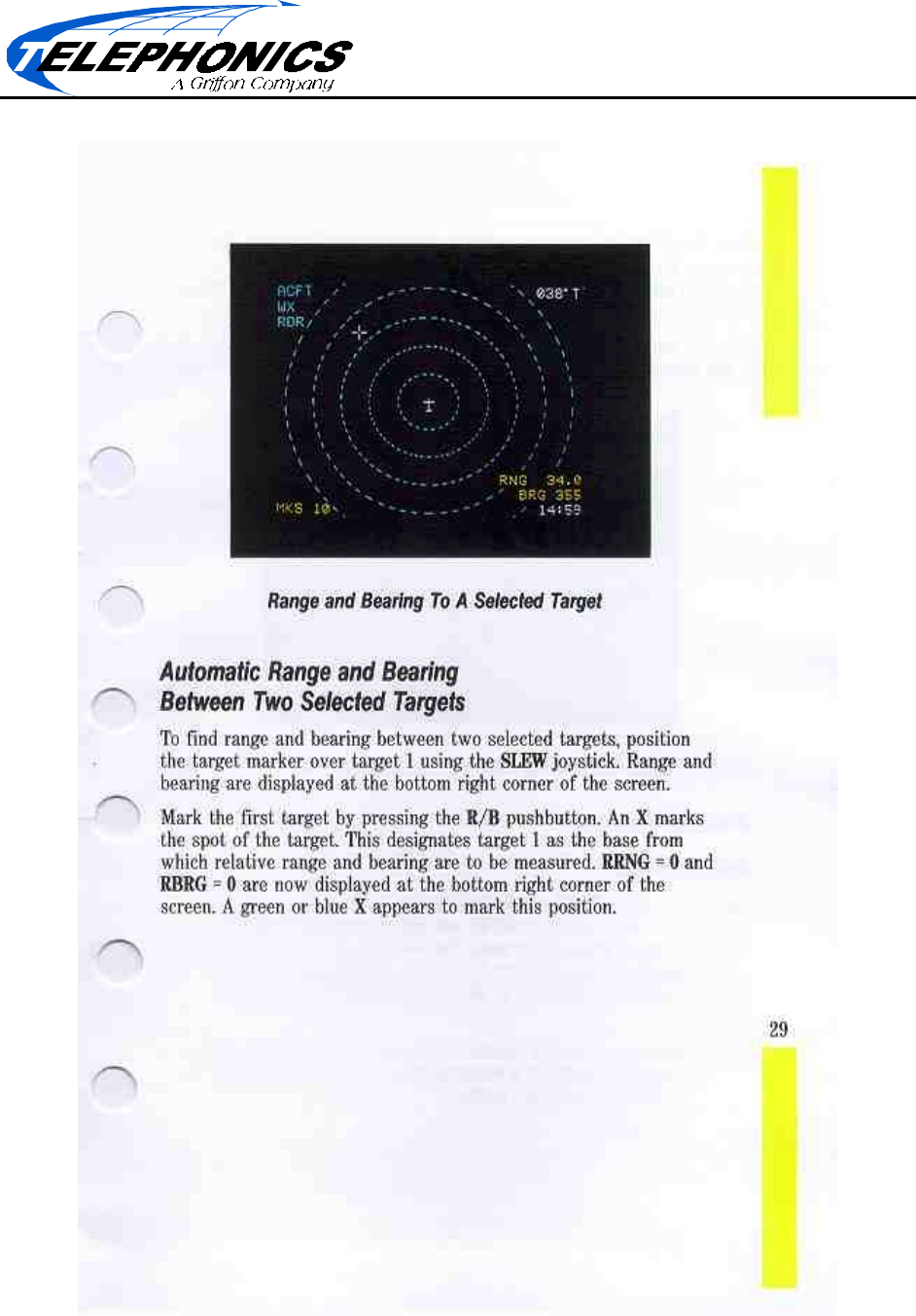 TELEPHONICS
A Griffon Company

ACFT
WX
RDR

038° T

RNG 34.0
BRG 355
14:59

MKS 10

Range and Bearing To A Selected Target

Automatic Range and Bearing Between Two Selected Targets

To find range and bearing between two selected targets, position the target marker over target 1 using the SLEW joystick. Range and bearing are displayed at the bottom right corner of the screen.

Mark the first target by pressing the R/B pushbutton. An X marks the spot of the target. This designates target 1 as the base from which relative range and bearing are to be measured. RRNG = 0 and RBRG = 0 are now displayed at the bottom right corner of the screen. A green or blue X appears to mark this position.

29